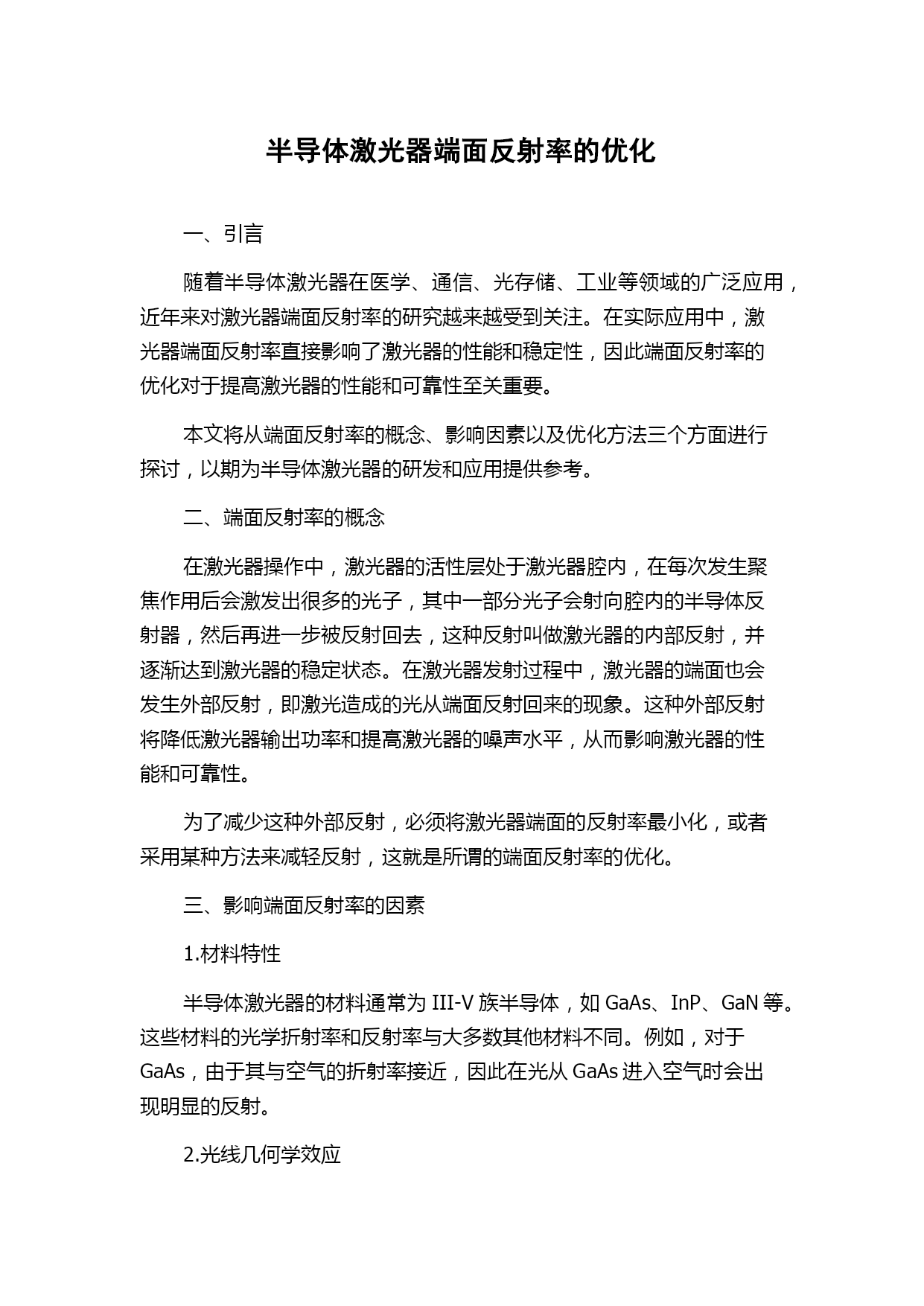 半导体激光器端面反射率的优化

一、引言

随着半导体激光器在医学、通信、光存储、工业等领域的广泛应用，近年来对激光器端面反射率的研究越来越受到关注。在实际应用中，激光器端面反射率直接影响了激光器的性能和稳定性，因此端面反射率的优化对于提高激光器的性能和可靠性至关重要。

本文将从端面反射率的概念、影响因素以及优化方法三个方面进行探讨，以期为半导体激光器的研发和应用提供参考。

二、端面反射率的概念

在激光器操作中，激光器的活性层处于激光器腔内，在每次发生聚焦作用后会激发出很多的光子，其中一部分光子会射向腔内的半导体反射器，然后再进一步被反射回去，这种反射叫做激光器的内部反射，并逐渐达到激光器的稳定状态。在激光器发射过程中，激光器的端面也会发生外部反射，即激光造成的光从端面反射回来的现象。这种外部反射将降低激光器输出功率和提高激光器的噪声水平，从而影响激光器的性能和可靠性。

为了减少这种外部反射，必须将激光器端面的反射率最小化，或者采用某种方法来减轻反射，这就是所谓的端面反射率的优化。

三、影响端面反射率的因素

1.材料特性

半导体激光器的材料通常为 III-V 族半导体，如 GaAs、InP、GaN 等。这些材料的光学折射率和反射率与大多数其他材料不同。例如，对于 GaAs，由于其与空气的折射率接近，因此在光从 GaAs 进入空气时会出现明显的反射。

2.光线几何学效应